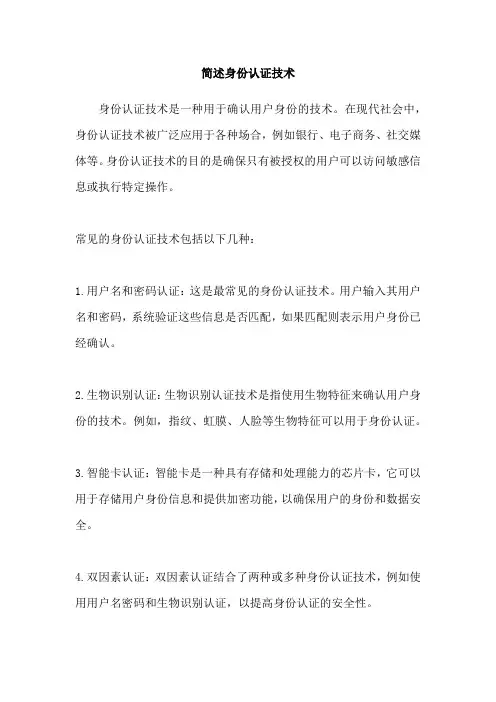 简述身份认证技术

身份认证技术是一种用于确认用户身份的技术。在现代社会中，身份认证技术被广泛应用于各种场合，例如银行、电子商务、社交媒体等。身份认证技术的目的是确保只有被授权的用户可以访问敏感信息或执行特定操作。

常见的身份认证技术包括以下几种：

1.用户名和密码认证：这是最常见的身份认证技术。用户输入其用户名和密码，系统验证这些信息是否匹配，如果匹配则表示用户身份已经确认。

2.生物识别认证：生物识别认证技术是指使用生物特征来确认用户身份的技术。例如，指纹、虹膜、人脸等生物特征可以用于身份认证。

3.智能卡认证：智能卡是一种具有存储和处理能力的芯片卡，它可以用于存储用户身份信息和提供加密功能，以确保用户的身份和数据安全。

4.双因素认证：双因素认证结合了两种或多种身份认证技术，例如使用用户名密码和生物识别认证，以提高身份认证的安全性。